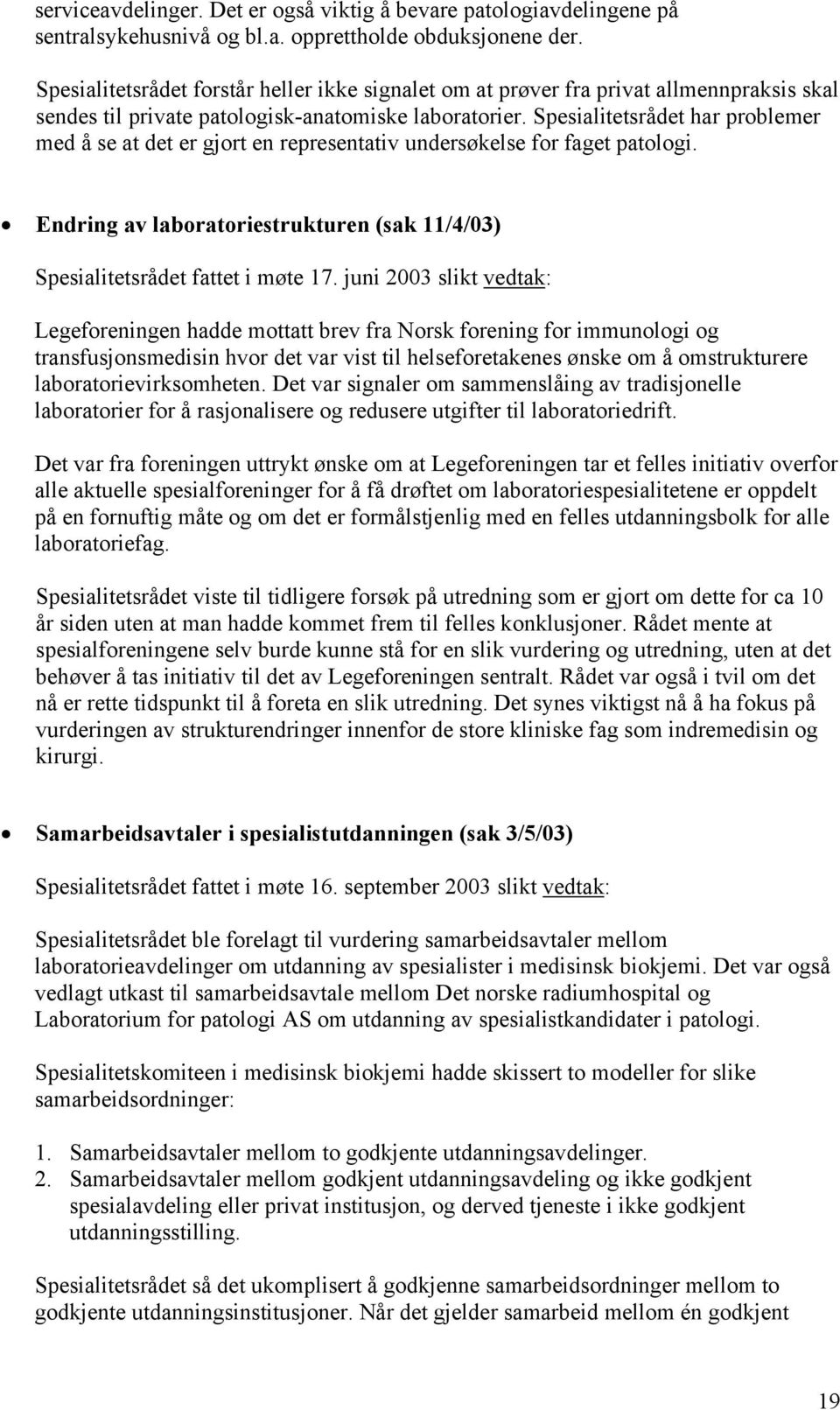 serviceavdelinger. Det er også viktig å bevare patologiavdelingene på sentralsykehusnivå og bl.a. opprettholde obduksjonene der.

Spesialitetsrådet forstår heller ikke signalet om at prøver fra privat allmennpraksis skal sendes til private patologisk-anatomiske laboratorier. Spesialitetsrådet har problemer med å se at det er gjort en representativ undersøkelse for faget patologi.

• Endring av laboratoriestrukturen (sak 11/4/03)

Spesialitetsrådet fattet i møte 17. juni 2003 slikt vedtak:

Legeforeningen hadde mottatt brev fra Norsk forening for immunologi og transfusjonsmedisin hvor det var vist til helseforetakenes ønske om å omstrukturere laboratorievirksomheten. Det var signaler om sammenslåing av tradisjonelle laboratorier for å rasjonalisere og redusere utgifter til laboratoriedrift.

Det var fra foreningen uttrykt ønske om at Legeforeningen tar et felles initiativ overfor alle aktuelle spesialforeninger for å få drøftet om laboratoriespesialitetene er oppdelt på en fornuftig måte og om det er formålstjenlig med en felles utdanningsbolk for alle laboratoriefag.

Spesialitetsrådet viste til tidligere forsøk på utredning som er gjort om dette for ca 10 år siden uten at man hadde kommet frem til felles konklusjoner. Rådet mente at spesialforeningene selv burde kunne stå for en slik vurdering og utredning, uten at det behøver å tas initiativ til det av Legeforeningen sentralt. Rådet var også i tvil om det nå er rette tidspunkt til å foreta en slik utredning. Det synes viktigst nå å ha fokus på vurderingen av strukturendringer innenfor de store kliniske fag som indremedisin og kirurgi.

• Samarbeidsavtaler i spesialistutdanningen (sak 3/5/03)

Spesialitetsrådet fattet i møte 16. september 2003 slikt vedtak:

Spesialitetsrådet ble forelagt til vurdering samarbeidsavtaler mellom laboratorieavdelinger om utdanning av spesialister i medisinsk biokjemi. Det var også vedlagt utkast til samarbeidsavtale mellom Det norske radiumhospital og Laboratorium for patologi AS om utdanning av spesialistkandidater i patologi.

Spesialitetskomiteen i medisinsk biokjemi hadde skissert to modeller for slike samarbeidsordninger:

1. Samarbeidsavtaler mellom to godkjente utdanningsavdelinger.
2. Samarbeidsavtaler mellom godkjent utdanningsavdeling og ikke godkjent spesialavdeling eller privat institusjon, og derved tjeneste i ikke godkjent utdanningsstilling.

Spesialitetsrådet så det ukomplisert å godkjenne samarbeidsordninger mellom to godkjente utdanningsinstitusjoner. Når det gjelder samarbeid mellom én godkjent

19